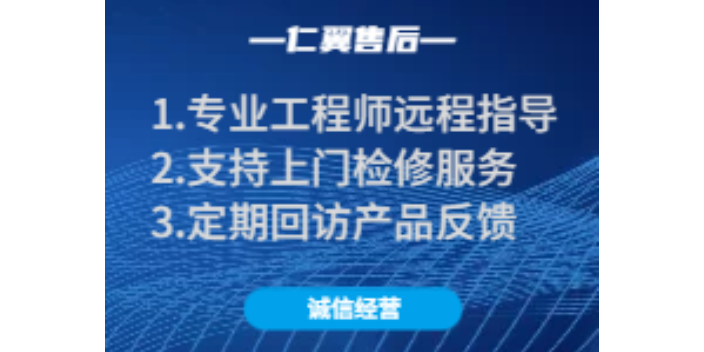 —仁翼售后—

1.专业工程师远程指导
2.支持上门检修服务
3.定期回访产品反馈

诚信经营